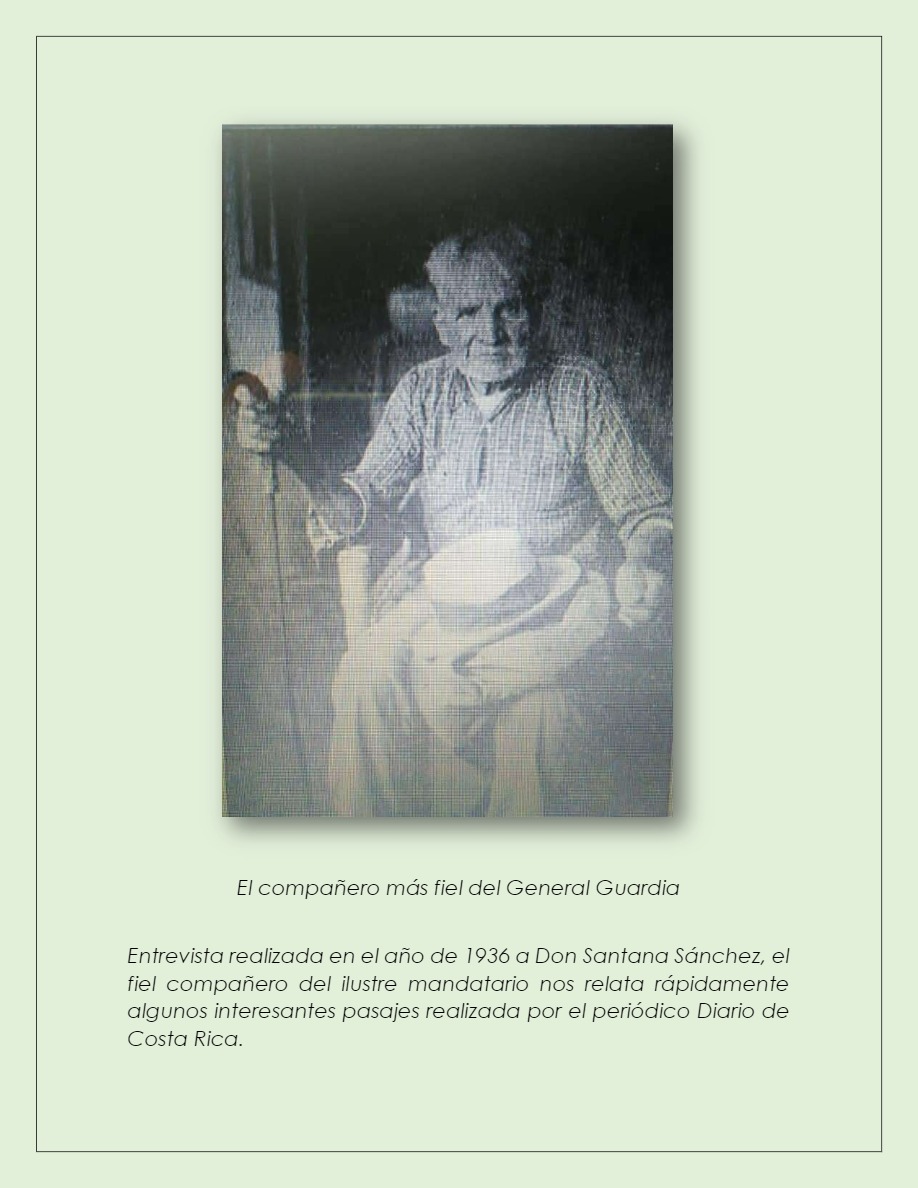 El compañero más fiel del General Guardia

Entrevista realizada en el año de 1936 a Don Santana Sánchez, el fiel compañero del ilustre mandatario nos relata rápidamente algunos interesantes pasajes realizada por el periódico Diario de Costa Rica.